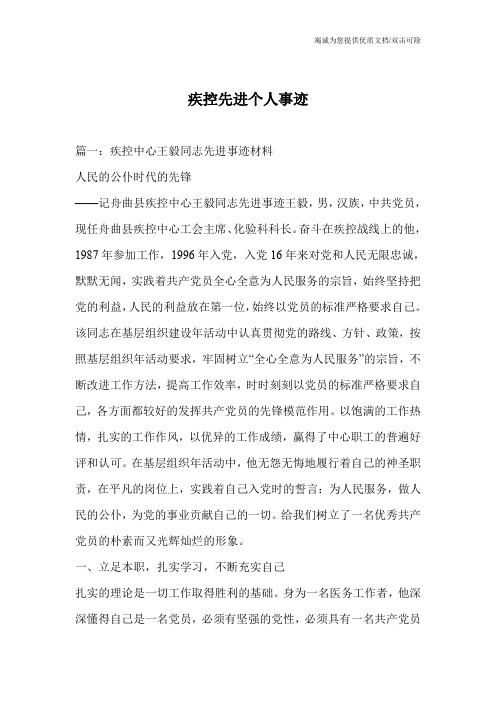 竭诚为您提供优质文档/双击可除

疾控先进个人事迹

篇一：疾控中心王毅同志先进事迹材料

人民的公仆时代的先锋

——记舟曲县疾控中心王毅同志先进事迹王毅，男，汉族，中共党员，现任舟曲县疾控中心工会主席、化验科科长。奋斗在疾控战线上的他，1987年参加工作，1996年入党，入党16年来对党和人民无限忠诚，默默无闻，实践着共产党员全心全意为人民服务的宗旨，始终坚持把党的利益，人民的利益放在第一位，始终以党员的标准严格要求自己。该同志在基层组织建设年活动中认真贯彻党的路线、方针、政策，按照基层组织年活动要求，牢固树立“全心全意为人民服务”的宗旨，不断改进工作方法，提高工作效率，时时刻刻以党员的标准严格要求自己，各方面都较好的发挥共产党员的先锋模范作用。以饱满的工作热情，扎实的工作作风，以优异的工作成绩，赢得了中心职工的普遍好评和认可。在基层组织年活动中，他无怨无悔地履行着自己的神圣职责，在平凡的岗位上，实践着自己入党时的誓言：为人民服务，做人民的公仆，为党的事业贡献自己的一切。给我们树立了一名优秀共产党员的朴素而又光辉灿烂的形象。

一、立足本职，扎实学习，不断充实自己

扎实的理论是一切工作取得胜利的基础。身为一名医务工作者，他深深懂得自己是一名党员，必须有坚强的党性，必须具有一名共产党员